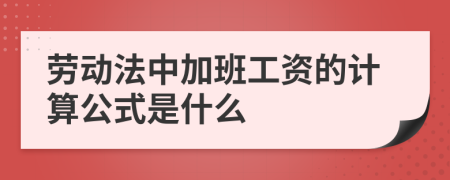 劳动法中加班工资的计算公式是什么